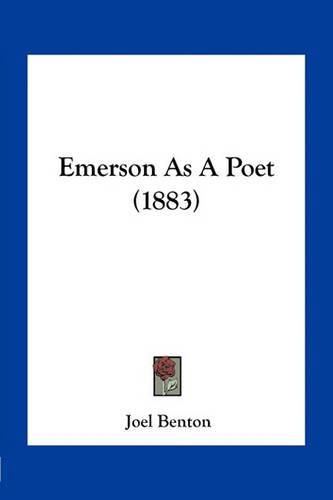 Emerson As A Poet
(1883)

Joel Benton